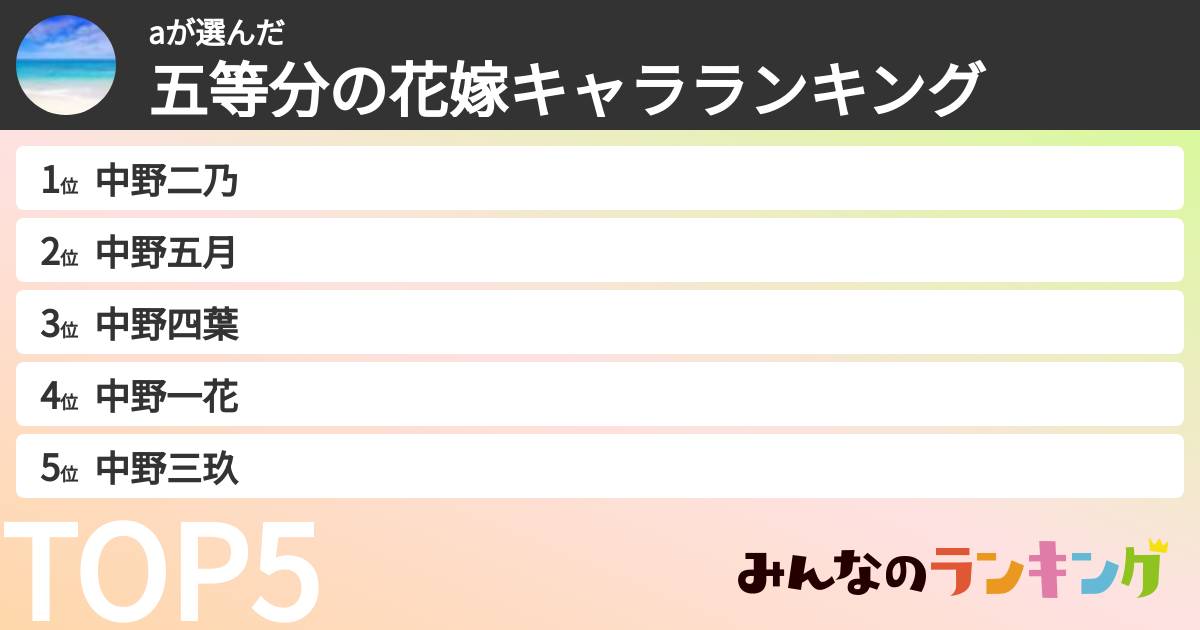 aが選んだ
五等分の花嫁キャラランキング

1位 中野二乃
2位 中野五月
3位 中野四葉
4位 中野一花
5位 中野三玖

TOP5

みんなのランキング